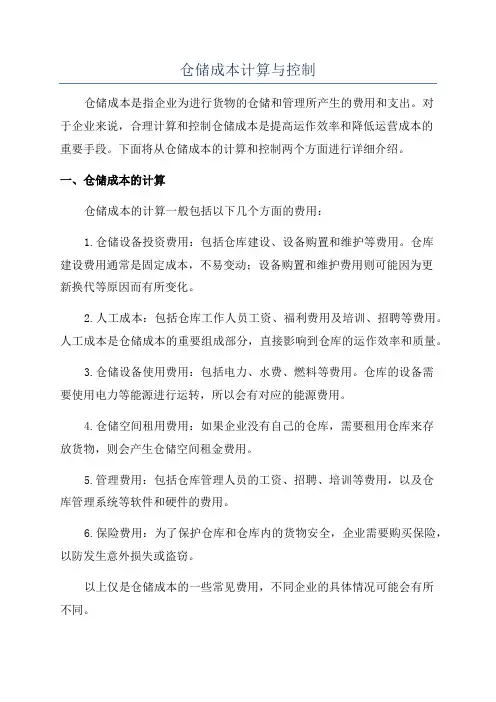 仓储成本计算与控制

仓储成本是指企业为进行货物的仓储和管理所产生的费用和支出。对于企业来说，合理计算和控制仓储成本是提高运作效率和降低运营成本的重要手段。下面将从仓储成本的计算和控制两个方面进行详细介绍。

一、仓储成本的计算

仓储成本的计算一般包括以下几个方面的费用：

1.仓储设备投资费用：包括仓库建设、设备购置和维护等费用。仓库建设费用通常是固定成本，不易变动；设备购置和维护费用则可能因为更新换代等原因而有所变化。

2.人工成本：包括仓库工作人员工资、福利费用及培训、招聘等费用。人工成本是仓储成本的重要组成部分，直接影响到仓库的运作效率和质量。

3.仓储设备使用费用：包括电力、水费、燃料等费用。仓库的设备需要使用电力等能源进行运转，所以会有对应的能源费用。

4.仓储空间租用费用：如果企业没有自己的仓库，需要租用仓库来存放货物，则会产生仓储空间租金费用。

5.管理费用：包括仓库管理人员的工资、招聘、培训等费用，以及仓库管理系统等软件和硬件的费用。

6.保险费用：为了保护仓库和仓库内的货物安全，企业需要购买保险，以防发生意外损失或盗窃。

以上仅是仓储成本的一些常见费用，不同企业的具体情况可能会有所不同。